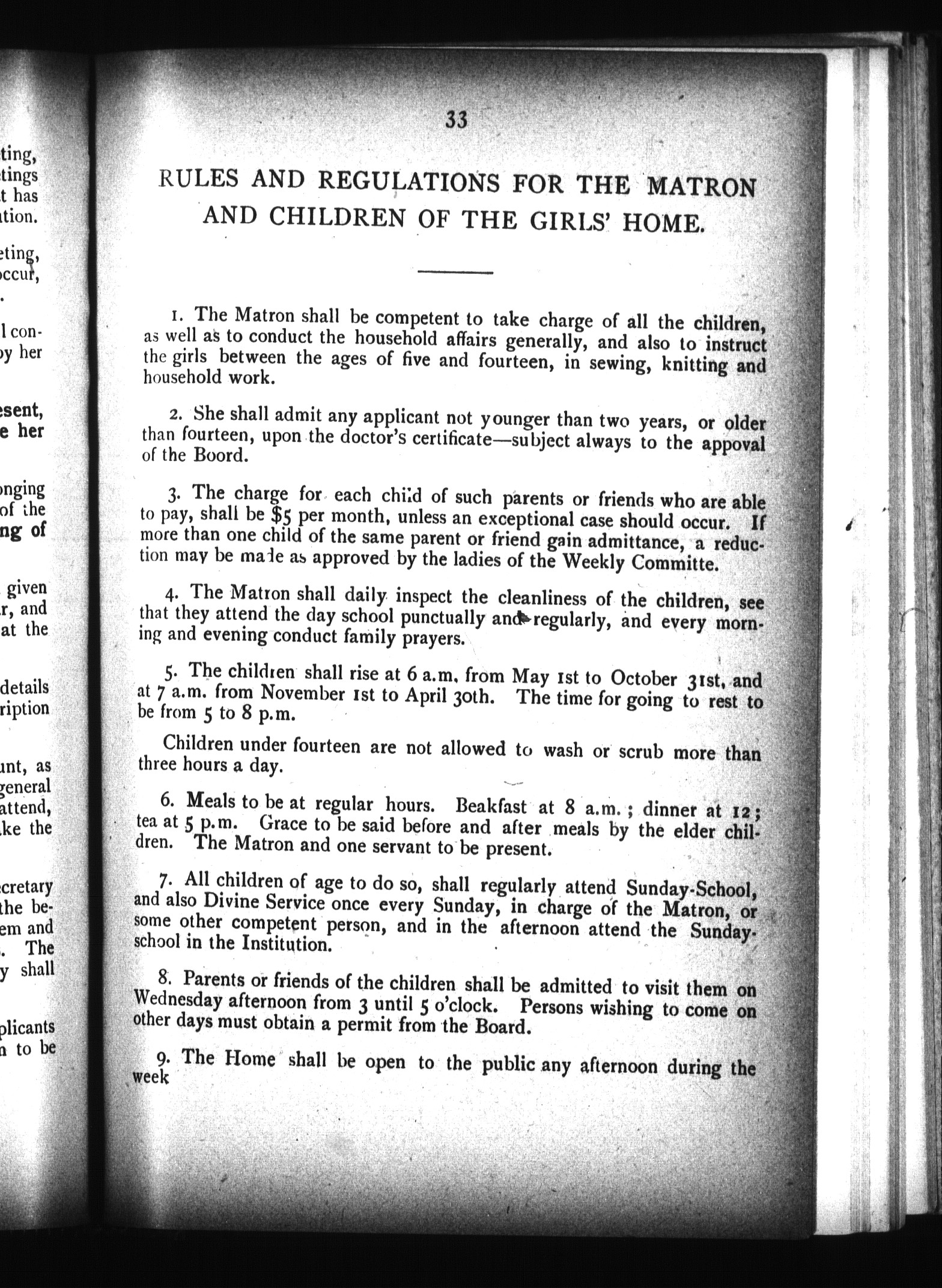 ting,
tings
t has
tion.

eting,
occur,
.

l con-
by her

esent,
e her

onging
of the
ng of

given
r, and
at the

details
ription

unt, as
general
attend,
ke the

cretary
the be-
em and
. The
y shall

plicants
n to be

33

RULES AND REGULATIONS FOR THE MATRON AND CHILDREN OF THE GIRLS' HOME.

1. The Matron shall be competent to take charge of all the children, as well as to conduct the household affairs generally, and also to instruct the girls between the ages of five and fourteen, in sewing, knitting and household work.

2. She shall admit any applicant not younger than two years, or older than fourteen, upon the doctor's certificate—subject always to the appoval of the Boord.

3. The charge for each child of such parents or friends who are able to pay, shall be $5 per month, unless an exceptional case should occur. If more than one child of the same parent or friend gain admittance, a reduction may be made as approved by the ladies of the Weekly Committe.

4. The Matron shall daily inspect the cleanliness of the children, see that they attend the day school punctually and regularly, and every morning and evening conduct family prayers.

5. The children shall rise at 6 a.m. from May 1st to October 31st, and at 7 a.m. from November 1st to April 30th. The time for going to rest to be from 5 to 8 p.m.

Children under fourteen are not allowed to wash or scrub more than three hours a day.

6. Meals to be at regular hours. Beakfast at 8 a.m.; dinner at 12; tea at 5 p.m. Grace to be said before and after meals by the elder children. The Matron and one servant to be present.

7. All children of age to do so, shall regularly attend Sunday-School, and also Divine Service once every Sunday, in charge of the Matron, or some other competent person, and in the afternoon attend the Sunday-school in the Institution.

8. Parents or friends of the children shall be admitted to visit them on Wednesday afternoon from 3 until 5 o'clock. Persons wishing to come on other days must obtain a permit from the Board.

9. The Home shall be open to the public any afternoon during the week